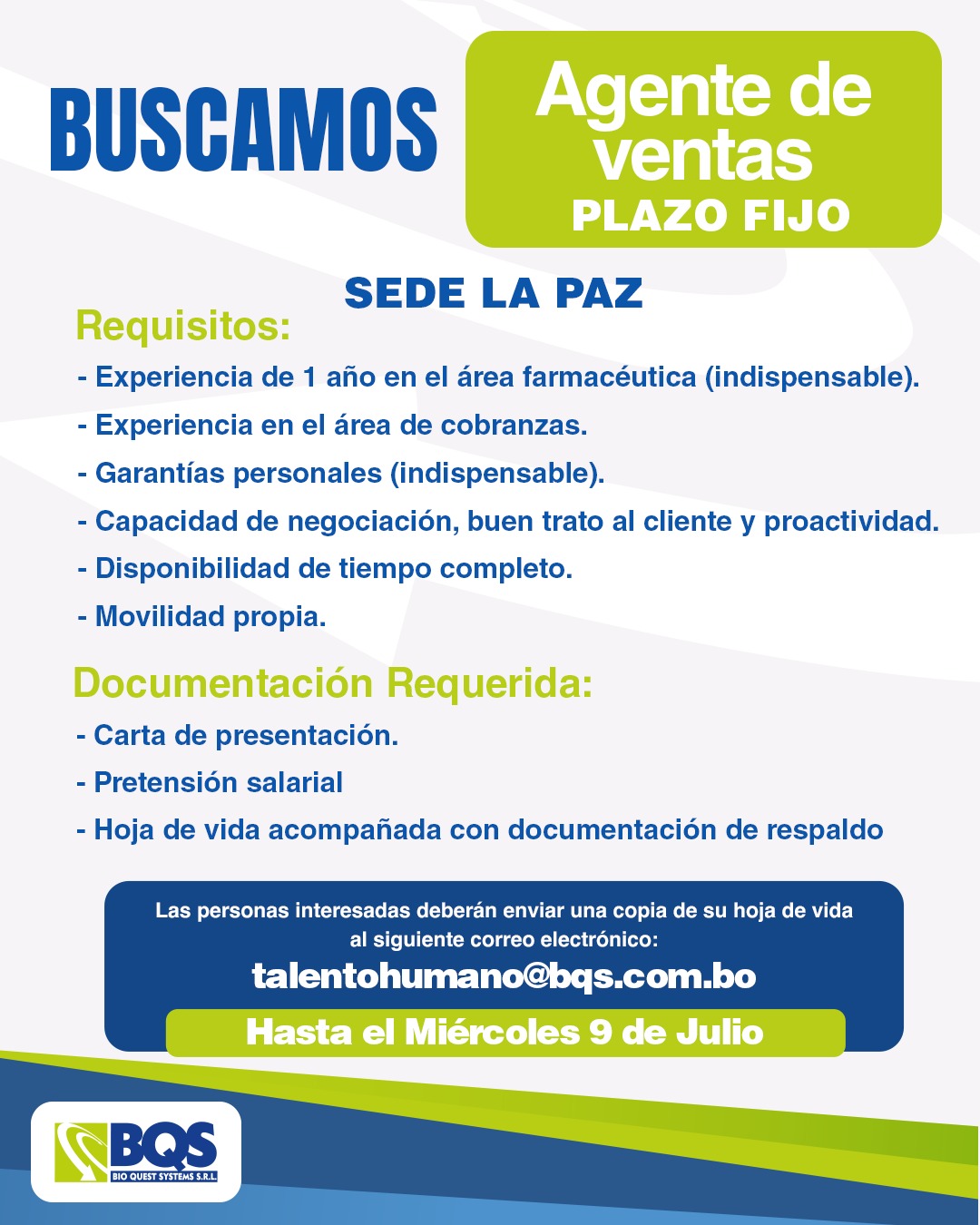 BUSCAMOS

Agente de ventas
PLAZO FIJO

SEDE LA PAZ

Requisitos:
- Experiencia de 1 año en el área farmacéutica (indispensable).
- Experiencia en el área de cobranzas.
- Garantías personales (indispensable).
- Capacidad de negociación, buen trato al cliente y proactividad.
- Disponibilidad de tiempo completo.
- Movilidad propia.

Documentación Requerida:
- Carta de presentación.
- Pretensión salarial
- Hoja de vida acompañada con documentación de respaldo

Las personas interesadas deberán enviar una copia de su hoja de vida al siguiente correo electrónico:
talentohumano@bqs.com.bo
Hasta el Miércoles 9 de Julio

BQS
BIO QUEST SYSTEMS S.R.L.